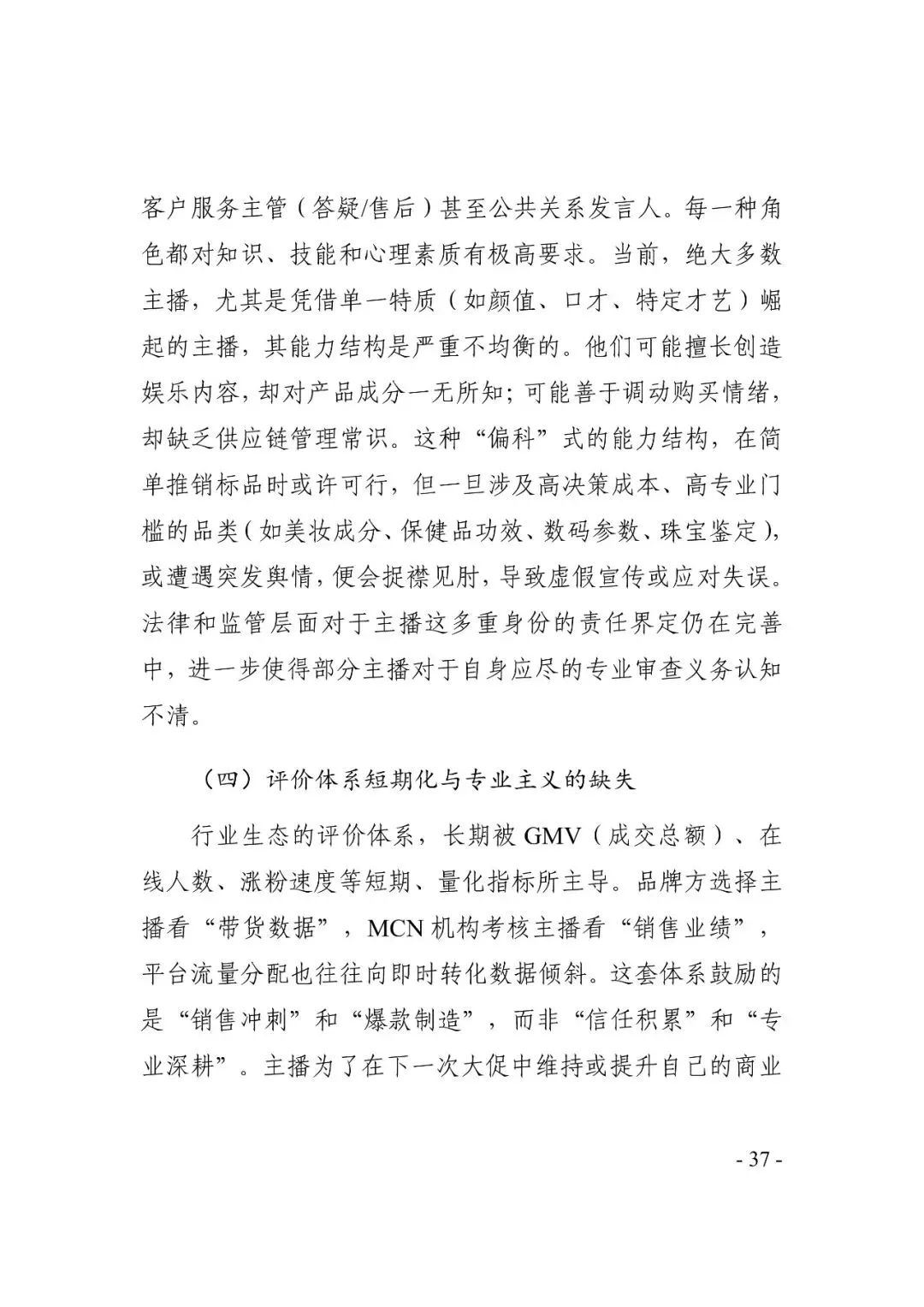 客户服务主管（答疑/售后）甚至公共关系发言人。每一种角色都对知识、技能和心理素质有极高要求。当前，绝大多数主播，尤其是凭借单一特质（如颜值、口才、特定才艺）崛起的主播，其能力结构是严重不均衡的。他们可能擅长创造娱乐内容，却对产品成分一无所知；可能善于调动购买情绪，却缺乏供应链管理常识。这种“偏科”式的能力结构，在简单推销标品时或许可行，但一旦涉及高决策成本、高专业门槛的品类（如美妆成分、保健品功效、数码参数、珠宝鉴定），或遭遇突发舆情，便会捉襟见肘，导致虚假宣传或应对失误。法律和监管层面对于主播这多重身份的责任界定仍在完善中，进一步使得部分主播对于自身应尽的专业审查义务认知不清。

（四）评价体系短期化与专业主义的缺失

行业生态的评价体系，长期被 GMV（成交总额）、在线人数、涨粉速度等短期、量化指标所主导。品牌方选择主播看“带货数据”，MCN 机构考核主播看“销售业绩”，平台流量分配也往往向即时转化数据倾斜。这套体系鼓励的是“销售冲刺”和“爆款制造”，而非“信任积累”和“专业深耕”。主播为了在下一次大促中维持或提升自己的商业

- 37 -